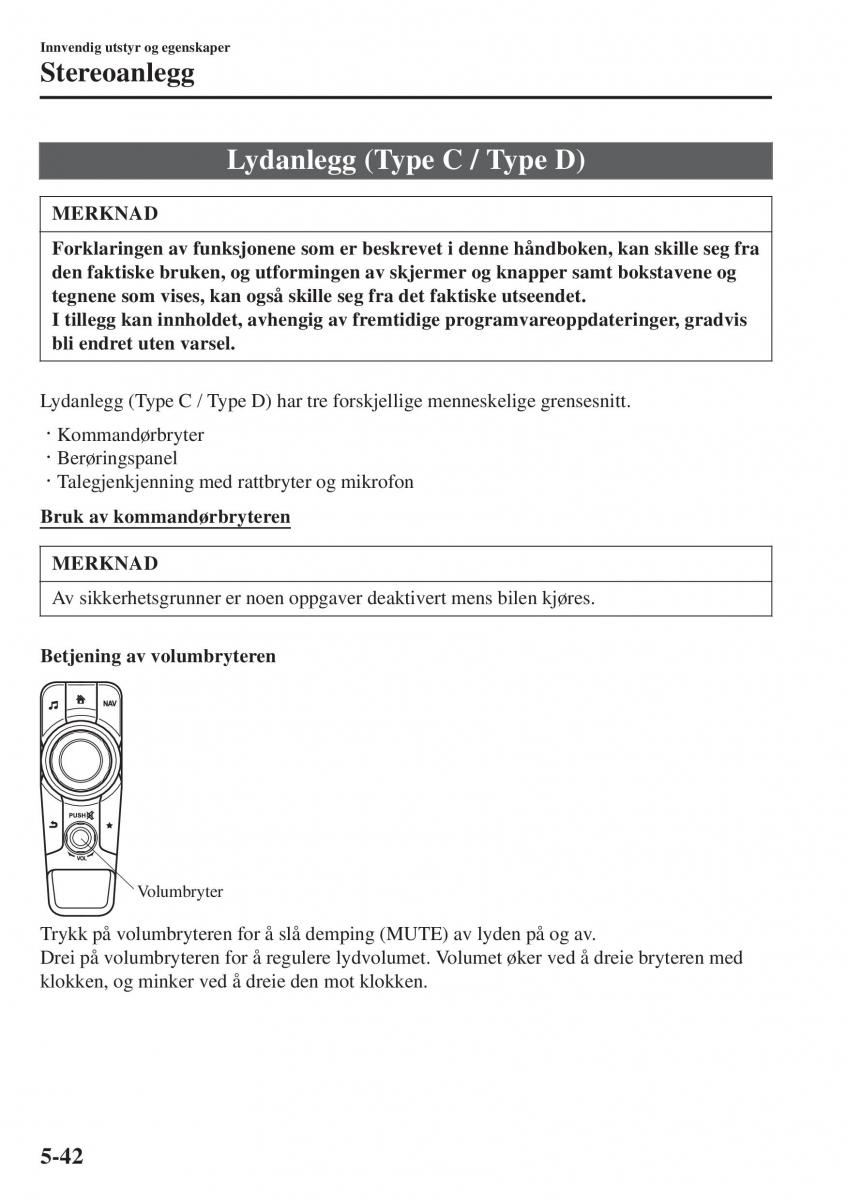 Innvendig utstyr og egenskaper
Stereoanlegg

Lydanlegg (Type C / Type D)

MERKNAD

Forklaringen av funksjonene som er beskrevet i denne håndboken, kan skille seg fra den faktiske bruken, og utformingen av skjermer og knapper samt bokstavene og tegnene som vises, kan også skille seg fra det faktiske utseendet.
I tillegg kan innholdet, avhengig av fremtidige programvareoppdateringer, gradvis bli endret uten varsel.

Lydanlegg (Type C / Type D) har tre forskjellige menneskelige grensesnitt.

· Kommandørbryter
· Berøringspanel
· Talegjenkjenning med rattbryter og mikrofon

Bruk av kommandørbryteren

MERKNAD

Av sikkerhetsgrunner er noen oppgaver deaktivert mens bilen kjøres.

Betjening av volumbryteren

NAV
PUSH
VOL
Volumbryter

Trykk på volumbryteren for å slå demping (MUTE) av lyden på og av.
Drei på volumbryteren for å regulere lydvolumet. Volumet øker ved å dreie bryteren med klokken, og minker ved å dreie den mot klokken.

5-42